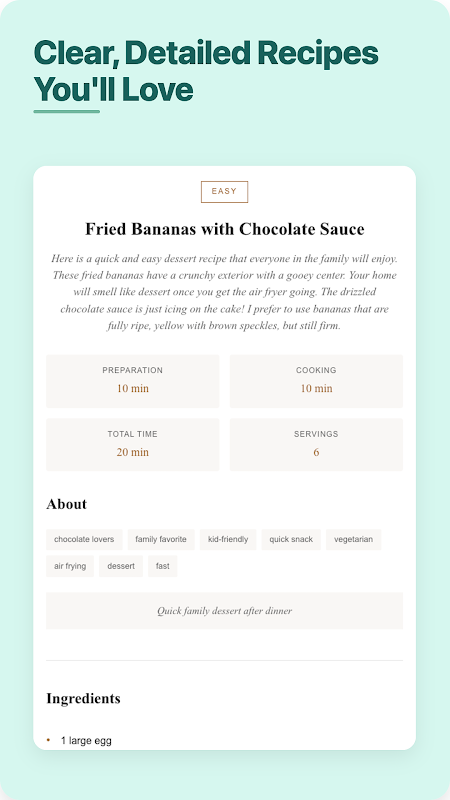 Clear, Detailed Recipes You'll Love

EASY

Fried Bananas with Chocolate Sauce

Here is a quick and easy dessert recipe that everyone in the family will enjoy. These fried bananas have a crunchy exterior with a gooey center. Your home will smell like dessert once you get the air fryer going. The drizzled chocolate sauce is just icing on the cake! I prefer to use bananas that are fully ripe, yellow with brown speckles, but still firm.

PREPARATION
10 min

COOKING
10 min

TOTAL TIME
20 min

SERVINGS
6

About

chocolate lovers
family favorite
kid-friendly
quick snack
vegetarian
air frying
dessert
fast

Quick family dessert after dinner

Ingredients

• 1 large egg